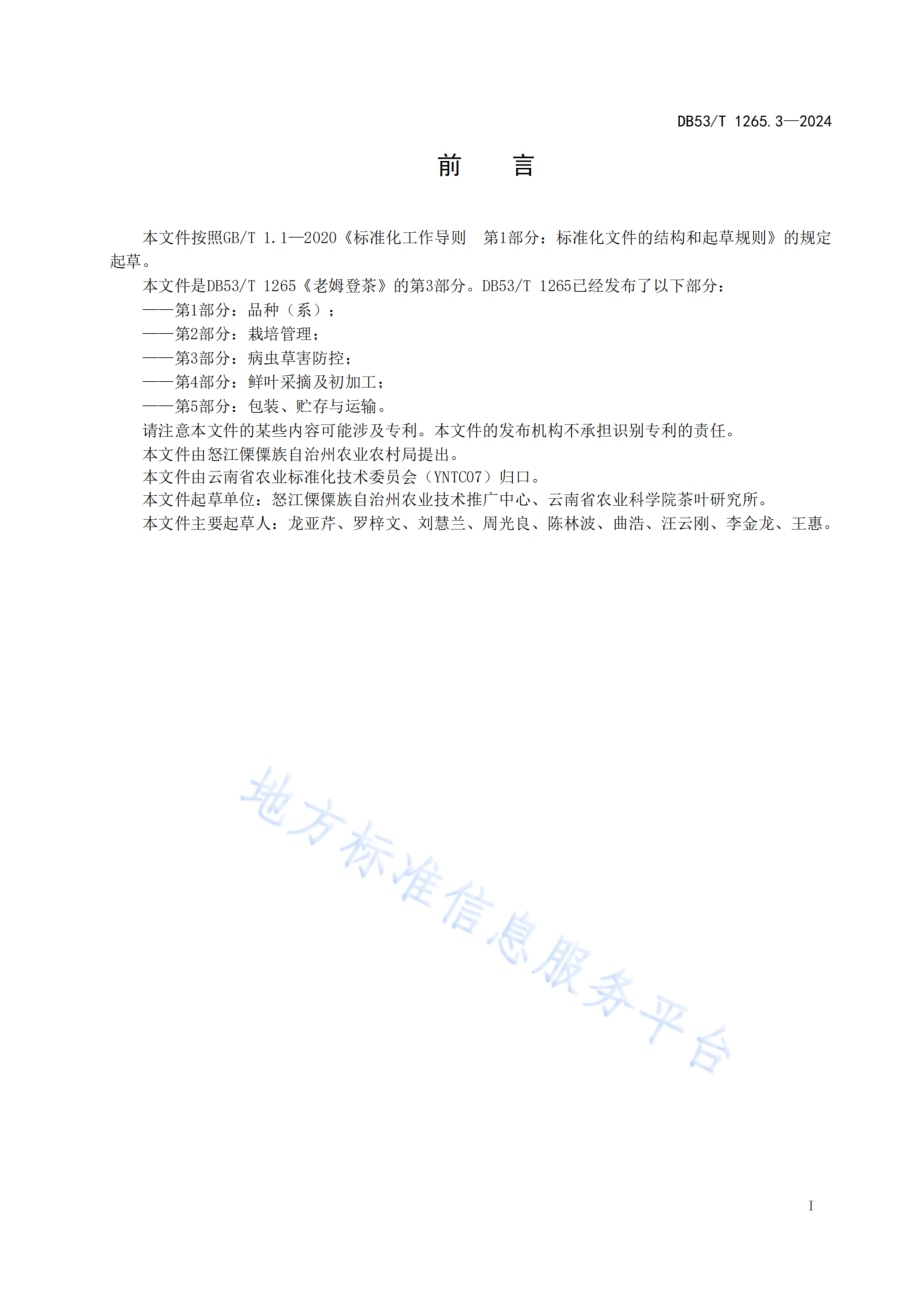 DB53/T 1265.3—2024

前 言

本文件按照GB/T 1.1—2020《标准化工作导则 第1部分：标准化文件的结构和起草规则》的规定起草。

本文件是DB53/T 1265《老姆登茶》的第3部分。DB53/T 1265已经发布了以下部分：

——第1部分：品种（系）；

——第2部分：栽培管理；

——第3部分：病虫草害防控；

——第4部分：鲜叶采摘及初加工；

——第5部分：包装、贮存与运输。

请注意本文件的某些内容可能涉及专利。本文件的发布机构不承担识别专利的责任。

本文件由怒江傈僳族自治州农业农村局提出。

本文件由云南省农业标准化技术委员会（YNTC07）归口。

本文件起草单位：怒江傈僳族自治州农业技术推广中心、云南省农业科学院茶叶研究所。

本文件主要起草人：龙亚芹、罗梓文、刘慧兰、周光良、陈林波、曲浩、汪云刚、李金龙、王惠。

地方标准信息服务平台

I